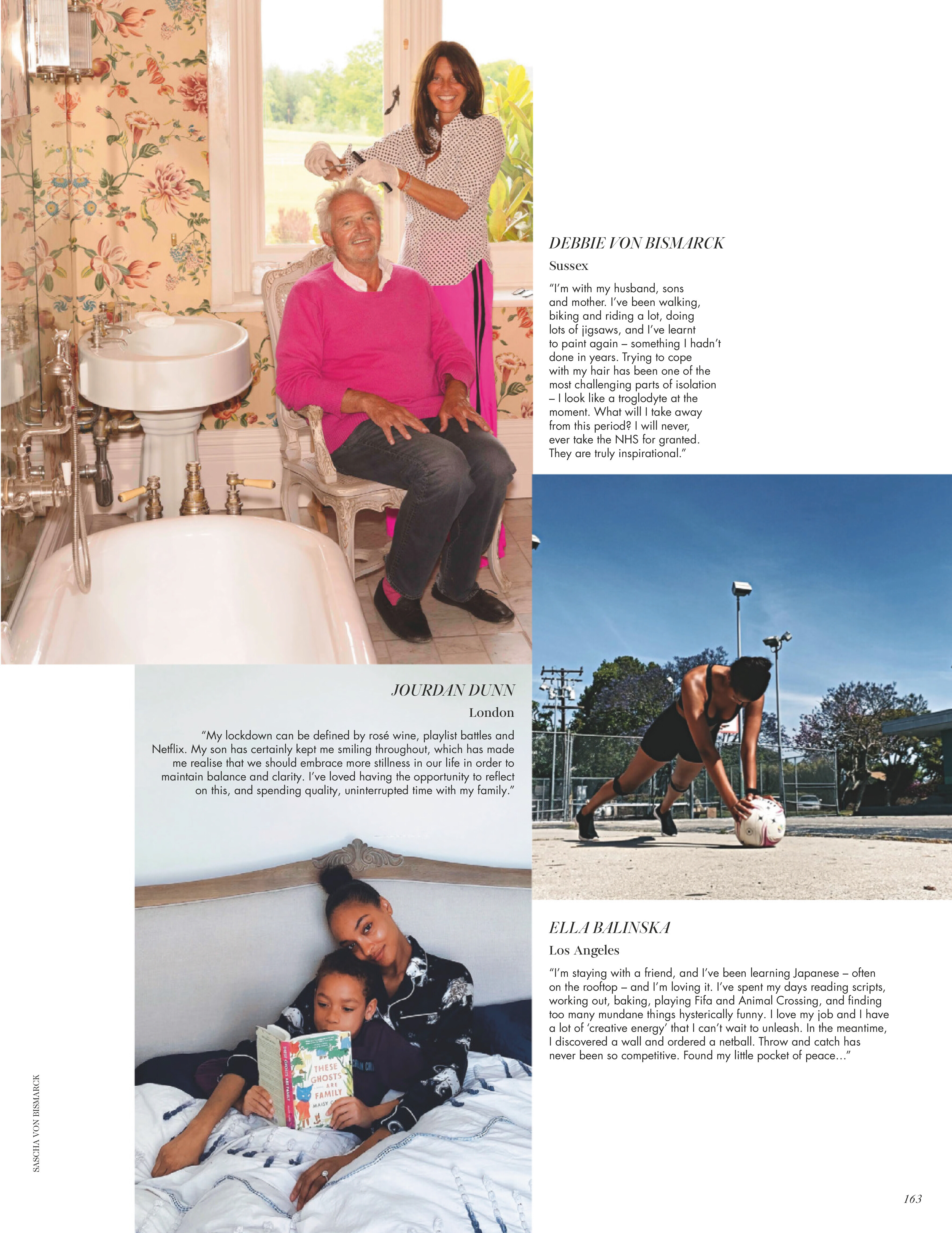 DEBBIE VON BISMARCK

Sussex

"I'm with my husband, sons and mother. I've been walking, biking and riding a lot, doing lots of jigsaws, and I've learnt to paint again – something I hadn't done in years. Trying to cope with my hair has been one of the most challenging parts of isolation – I look like a troglodyte at the moment. What will I take away from this period? I will never, ever take the NHS for granted. They are truly inspirational."

JOURDAN DUNN

London

"My lockdown can be defined by rosé wine, playlist battles and Netflix. My son has certainly kept me smiling throughout, which has made me realise that we should embrace more stillness in our life in order to maintain balance and clarity. I've loved having the opportunity to reflect on this, and spending quality, uninterrupted time with my family."

THESE GHOSTS ARE FAMILY

MAISY C

ELLA BALINSKA

Los Angeles

"I'm staying with a friend, and I've been learning Japanese – often on the rooftop – and I'm loving it. I've spent my days reading scripts, working out, baking, playing Fifa and Animal Crossing, and finding too many mundane things hysterically funny. I love my job and I have a lot of 'creative energy' that I can't wait to unleash. In the meantime, I discovered a wall and ordered a netball. Throw and catch has never been so competitive. Found my little pocket of peace…"

SASCHA VON BISMARCK

163